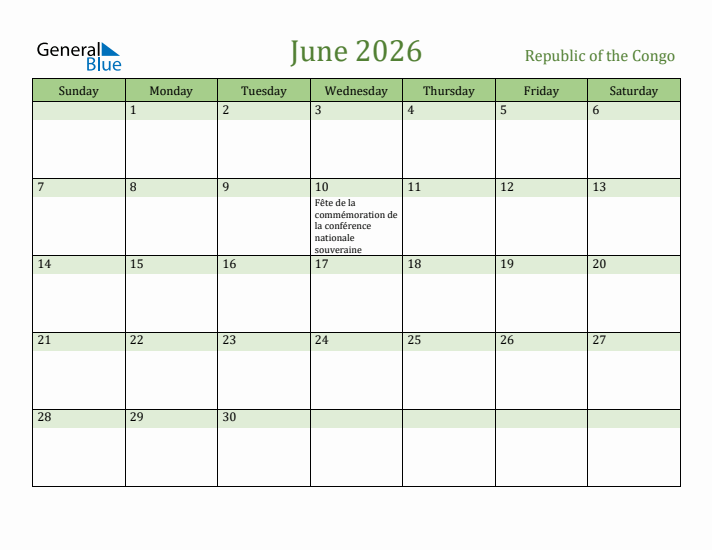 General Blue

June 2026

Republic of the Congo

| Sunday | Monday | Tuesday | Wednesday | Thursday | Friday | Saturday |
|---|---|---|---|---|---|---|
| | 1 | 2 | 3 | 4 | 5 | 6 |
| 7 | 8 | 9 | 10 Fête de la commémoration de la conférence nationale souveraine | 11 | 12 | 13 |
| 14 | 15 | 16 | 17 | 18 | 19 | 20 |
| 21 | 22 | 23 | 24 | 25 | 26 | 27 |
| 28 | 29 | 30 | | | | |